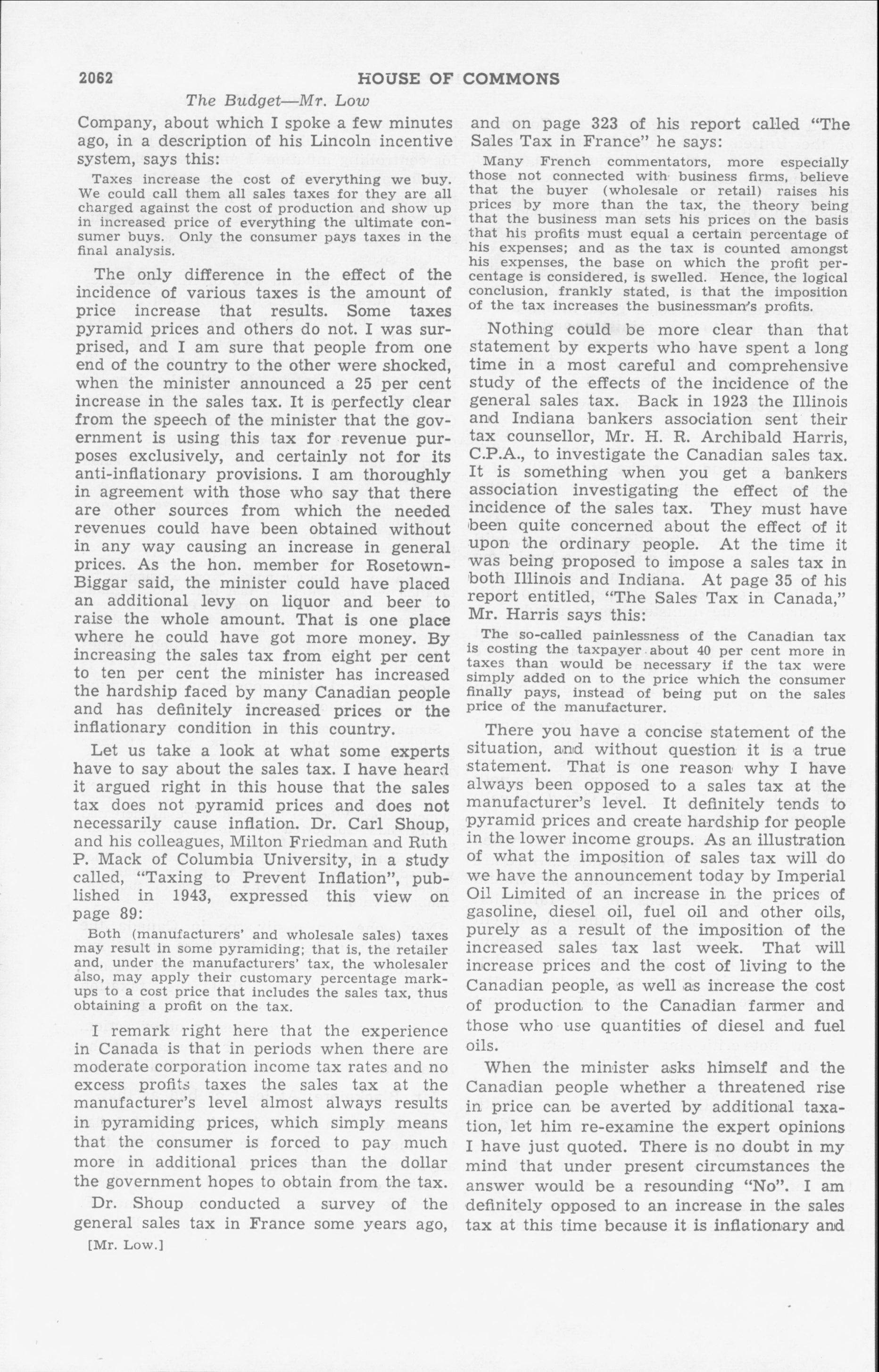 2062 HOUSE OF COMMONS

The Budget—Mr. Low

Company, about which I spoke a few minutes ago, in a description of his Lincoln incentive system, says this:

Taxes increase the cost of everything we buy. We could call them all sales taxes for they are all charged against the cost of production and show up in increased price of everything the ultimate consumer buys. Only the consumer pays taxes in the final analysis.

The only difference in the effect of the incidence of various taxes is the amount of price increase that results. Some taxes pyramid prices and others do not. I was surprised, and I am sure that people from one end of the country to the other were shocked, when the minister announced a 25 per cent increase in the sales tax. It is perfectly clear from the speech of the minister that the government is using this tax for revenue purposes exclusively, and certainly not for its anti-inflationary provisions. I am thoroughly in agreement with those who say that there are other sources from which the needed revenues could have been obtained without in any way causing an increase in general prices. As the hon. member for Rosetown-Biggar said, the minister could have placed an additional levy on liquor and beer to raise the whole amount. That is one place where he could have got more money. By increasing the sales tax from eight per cent to ten per cent the minister has increased the hardship faced by many Canadian people and has definitely increased prices or the inflationary condition in this country.

Let us take a look at what some experts have to say about the sales tax. I have heard it argued right in this house that the sales tax does not pyramid prices and does not necessarily cause inflation. Dr. Carl Shoup, and his colleagues, Milton Friedman and Ruth P. Mack of Columbia University, in a study called, "Taxing to Prevent Inflation", published in 1943, expressed this view on page 89:

Both (manufacturers' and wholesale sales) taxes may result in some pyramiding; that is, the retailer and, under the manufacturers' tax, the wholesaler also, may apply their customary percentage markups to a cost price that includes the sales tax, thus obtaining a profit on the tax.

I remark right here that the experience in Canada is that in periods when there are moderate corporation income tax rates and no excess profits taxes the sales tax at the manufacturer's level almost always results in pyramiding prices, which simply means that the consumer is forced to pay much more in additional prices than the dollar the government hopes to obtain from the tax.

Dr. Shoup conducted a survey of the general sales tax in France some years ago,

[Mr. Low.]

and on page 323 of his report called "The Sales Tax in France" he says:

Many French commentators, more especially those not connected with business firms, believe that the buyer (wholesale or retail) raises his prices by more than the tax, the theory being that the business man sets his prices on the basis that his profits must equal a certain percentage of his expenses; and as the tax is counted amongst his expenses, the base on which the profit percentage is considered, is swelled. Hence, the logical conclusion, frankly stated, is that the imposition of the tax increases the businessman's profits.

Nothing could be more clear than that statement by experts who have spent a long time in a most careful and comprehensive study of the effects of the incidence of the general sales tax. Back in 1923 the Illinois and Indiana bankers association sent their tax counsellor, Mr. H. R. Archibald Harris, C.P.A., to investigate the Canadian sales tax. It is something when you get a bankers association investigating the effect of the incidence of the sales tax. They must have been quite concerned about the effect of it upon the ordinary people. At the time it was being proposed to impose a sales tax in both Illinois and Indiana. At page 35 of his report entitled, "The Sales Tax in Canada," Mr. Harris says this:

The so-called painlessness of the Canadian tax is costing the taxpayer about 40 per cent more in taxes than would be necessary if the tax were simply added on to the price which the consumer finally pays, instead of being put on the sales price of the manufacturer.

There you have a concise statement of the situation, and without question it is a true statement. That is one reason why I have always been opposed to a sales tax at the manufacturer's level. It definitely tends to pyramid prices and create hardship for people in the lower income groups. As an illustration of what the imposition of sales tax will do we have the announcement today by Imperial Oil Limited of an increase in the prices of gasoline, diesel oil, fuel oil and other oils, purely as a result of the imposition of the increased sales tax last week. That will increase prices and the cost of living to the Canadian people, as well as increase the cost of production to the Canadian farmer and those who use quantities of diesel and fuel oils.

When the minister asks himself and the Canadian people whether a threatened rise in price can be averted by additional taxation, let him re-examine the expert opinions I have just quoted. There is no doubt in my mind that under present circumstances the answer would be a resounding "No". I am definitely opposed to an increase in the sales tax at this time because it is inflationary and